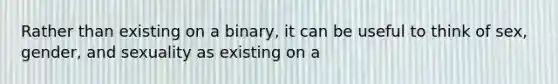 Rather than existing on a binary, it can be useful to think of sex, gender, and sexuality as existing on a